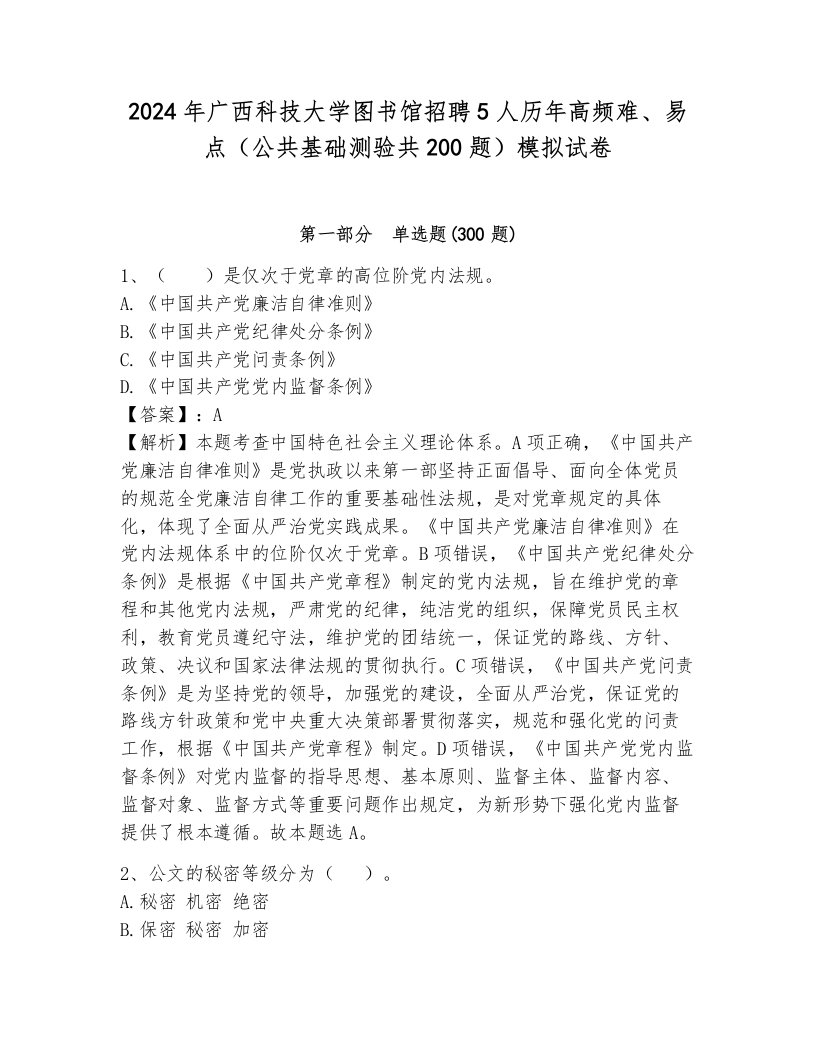 2024年广西科技大学图书馆招聘5人历年高频难、易点（公共基础测验共200题）模拟试卷

第一部分 单选题(300题)

1、（　　）是仅次于党章的高位阶党内法规。
A.《中国共产党廉洁自律准则》
B.《中国共产党纪律处分条例》
C.《中国共产党问责条例》
D.《中国共产党党内监督条例》
【答案】：A
【解析】本题考查中国特色社会主义理论体系。A项正确，《中国共产党廉洁自律准则》是党执政以来第一部坚持正面倡导、面向全体党员的规范全党廉洁自律工作的重要基础性法规，是对党章规定的具体化，体现了全面从严治党实践成果。《中国共产党廉洁自律准则》在党内法规体系中的位阶仅次于党章。B项错误，《中国共产党纪律处分条例》是根据《中国共产党章程》制定的党内法规，旨在维护党的章程和其他党内法规，严肃党的纪律，纯洁党的组织，保障党员民主权利，教育党员遵纪守法，维护党的团结统一，保证党的路线、方针、政策、决议和国家法律法规的贯彻执行。C项错误，《中国共产党问责条例》是为坚持党的领导，加强党的建设，全面从严治党，保证党的路线方针政策和党中央重大决策部署贯彻落实，规范和强化党的问责工作，根据《中国共产党章程》制定。D项错误，《中国共产党党内监督条例》对党内监督的指导思想、基本原则、监督主体、监督内容、监督对象、监督方式等重要问题作出规定，为新形势下强化党内监督提供了根本遵循。故本题选A。

2、公文的秘密等级分为（　　）。
A.秘密 机密 绝密
B.保密 秘密 加密